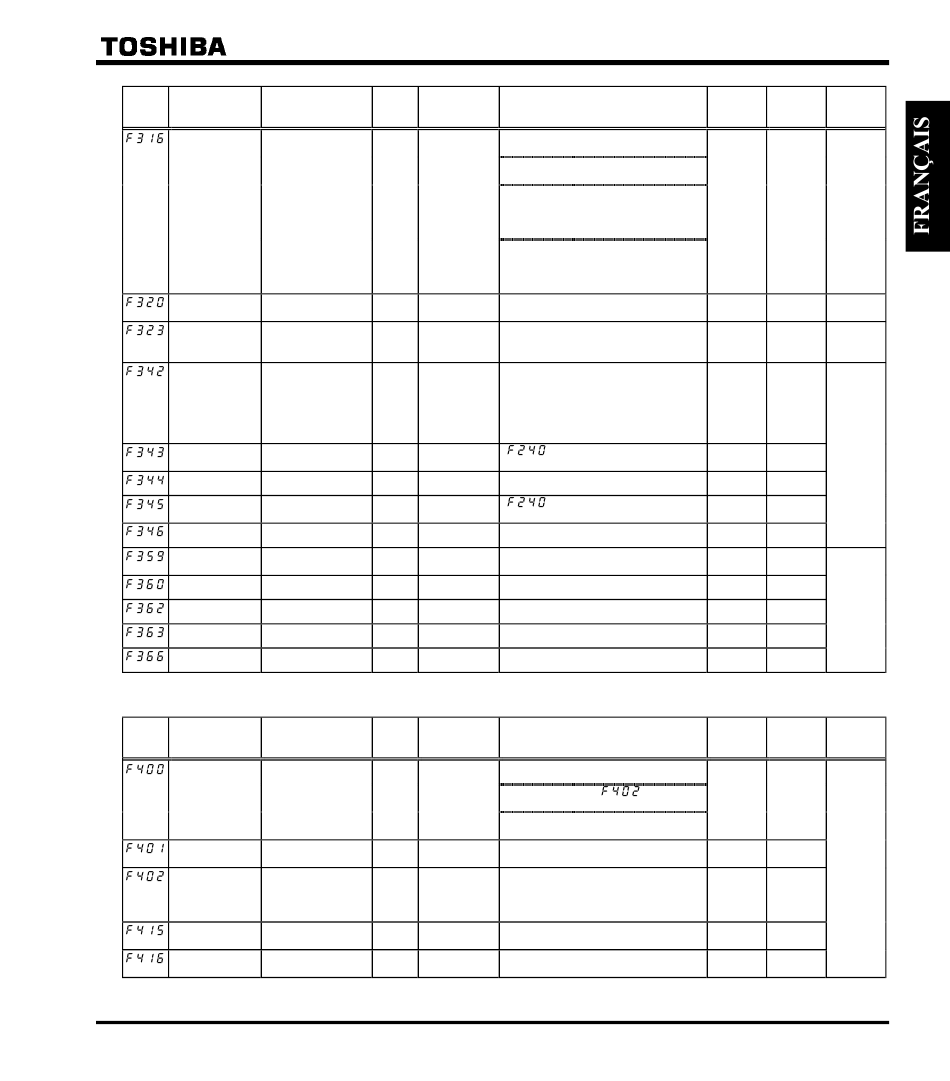 TOSHIBA

FRANÇAIS

| | | | | | | | | |
|---|---|---|---|---|---|---|---|---|
| F316 | | | | | | | | |
| F320 | | | | | | | | |
| F323 | | | | | | | | |
| F342 | | | | | | | | |
| F343 | | | | | F240 | | | |
| F344 | | | | | | | | |
| F345 | | | | | F240 | | | |
| F346 | | | | | | | | |
| F359 | | | | | | | | |
| F360 | | | | | | | | |
| F362 | | | | | | | | |
| F363 | | | | | | | | |
| F366 | | | | | | | | |

| | | | | | | | | |
|---|---|---|---|---|---|---|---|---|
| F400 | | | | | F402 | | | |
| F401 | | | | | | | | |
| F402 | | | | | | | | |
| F415 | | | | | | | | |
| F416 | | | | | | | | |